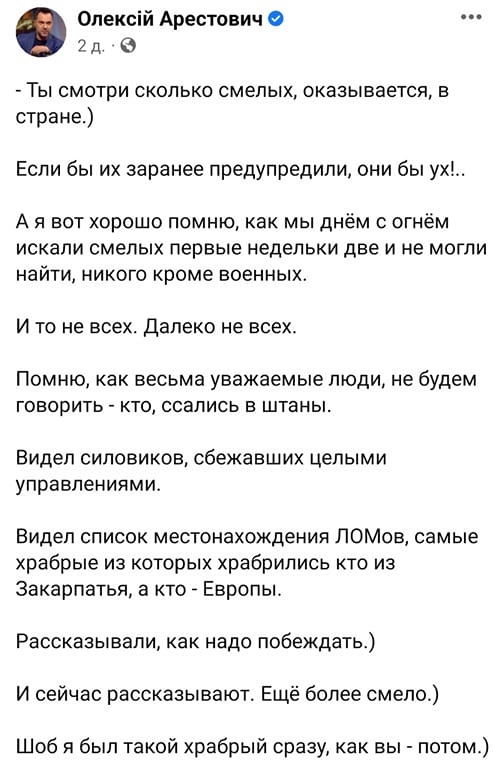 Олексій Арестович
2 д. ·

- Ты смотри сколько смелых, оказывается, в стране.)

Если бы их заранее предупредили, они бы ух!..

А я вот хорошо помню, как мы днём с огнём искали смелых первые недельки две и не могли найти, никого кроме военных.

И то не всех. Далеко не всех.

Помню, как весьма уважаемые люди, не будем говорить - кто, ссались в штаны.

Видел силовиков, сбежавших целыми управлениями.

Видел список местонахождения ЛОМов, самые храбрые из которых храбрились кто из Закарпатья, а кто - Европы.

Рассказывали, как надо побеждать.)

И сейчас рассказывают. Ещё более смело.)

Шоб я был такой храбрый сразу, как вы - потом.)